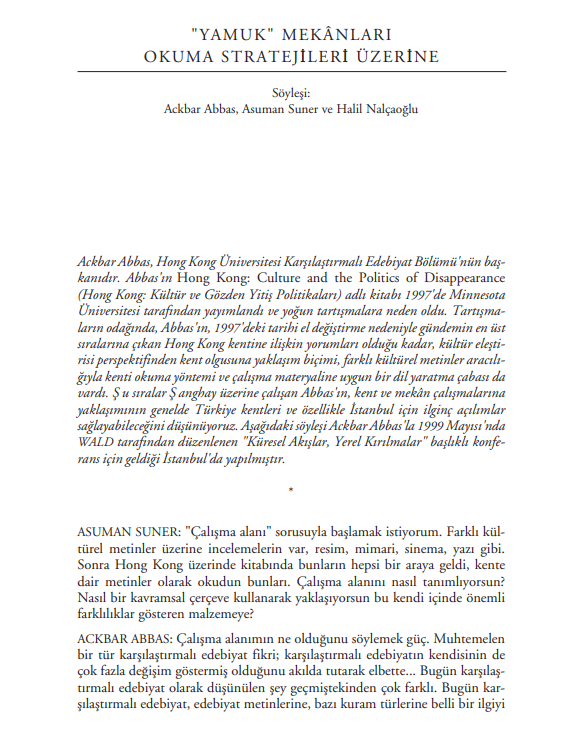 "YAMUK" MEKÂNLARI
OKUMA STRATEJİLERİ ÜZERİNE

Söyleşi:
Ackbar Abbas, Asuman Suner ve Halil Nalçaoğlu

Ackbar Abbas, Hong Kong Üniversitesi Karşılaştırmalı Edebiyat Bölümü'nün başkanıdır. Abbas'ın Hong Kong: Culture and the Politics of Disappearance (Hong Kong: Kültür ve Gözden Yitiş Politikaları) adlı kitabı 1997'de Minnesota Üniversitesi tarafından yayımlandı ve yoğun tartışmalara neden oldu. Tartışmaların odağında, Abbas'ın, 1997'deki tarihi el değiştirme nedeniyle gündemin en üst sıralarına çıkan Hong Kong kentine ilişkin yorumları olduğu kadar, kültür eleştirisi perspektifinden kent olgusuna yaklaşım biçimi, farklı kültürel metinler aracılığıyla kenti okuma yöntemi ve çalışma materyaline uygun bir dil yaratma çabası da vardı. Ş u sıralar Ş anghay üzerine çalışan Abbas'ın, kent ve mekân çalışmalarına yaklaşımının genelde Türkiye kentleri ve özellikle İstanbul için ilginç açılımlar sağlayabileceğini düşünüyoruz. Aşağıdaki söyleşi Ackbar Abbas'la 1999 Mayısı'nda WALD tarafından düzenlenen "Küresel Akışlar, Yerel Kırılmalar" başlıklı konferans için geldiği İstanbul'da yapılmıştır.

*

ASUMAN SUNER: "Çalışma alanı" sorusuyla başlamak istiyorum. Farklı kültürel metinler üzerine incelemelerin var, resim, mimari, sinema, yazı gibi. Sonra Hong Kong üzerinde kitabında bunların hepsi bir araya geldi, kente dair metinler olarak okudun bunları. Çalışma alanını nasıl tanımlıyorsun? Nasıl bir kavramsal çerçeve kullanarak yaklaşıyorsun bu kendi içinde önemli farklılıklar gösteren malzemeye?

ACKBAR ABBAS: Çalışma alanımın ne olduğunu söylemek güç. Muhtemelen bir tür karşılaştırmalı edebiyat fikri; karşılaştırmalı edebiyatın kendisinin de çok fazla değişim göstermiş olduğunu akılda tutarak elbette... Bugün karşılaştırmalı edebiyat olarak düşünülen şey geçmiştekinden çok farklı. Bugün karşılaştırmalı edebiyat, edebiyat metinlerine, bazı kuram türlerine belli bir ilgiyi